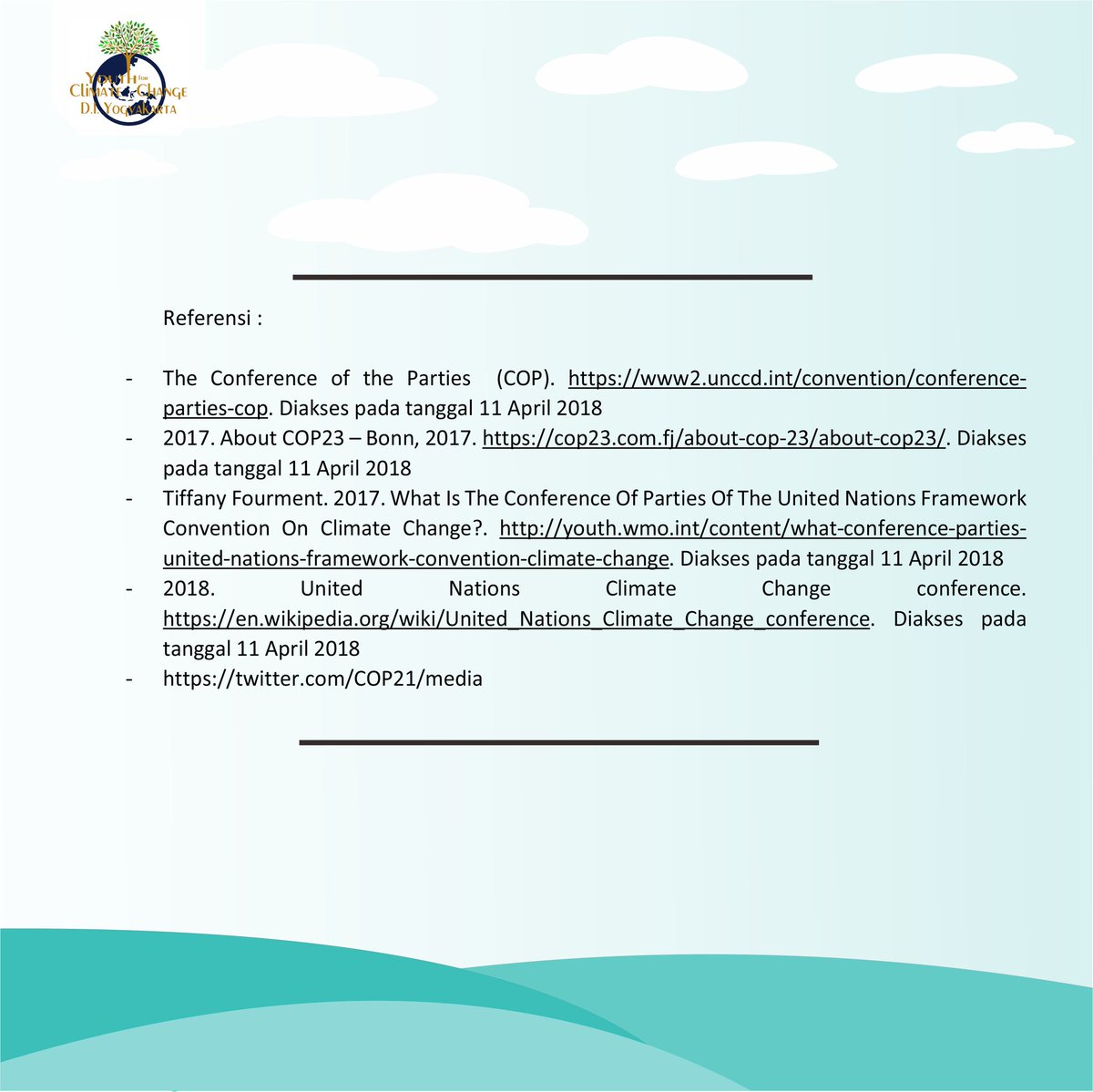 YOUTH FOR CLIMATE CHANGE
D.I. YOGYAKARTA

Referensi :

- The Conference of the Parties (COP). https://www2.unccd.int/convention/conference-parties-cop. Diakses pada tanggal 11 April 2018
- 2017. About COP23 – Bonn, 2017. https://cop23.com.fj/about-cop-23/about-cop23/. Diakses pada tanggal 11 April 2018
- Tiffany Fourment. 2017. What Is The Conference Of Parties Of The United Nations Framework Convention On Climate Change?. http://youth.wmo.int/content/what-conference-parties-united-nations-framework-convention-climate-change. Diakses pada tanggal 11 April 2018
- 2018. United Nations Climate Change conference. https://en.wikipedia.org/wiki/United_Nations_Climate_Change_conference. Diakses pada tanggal 11 April 2018
- https://twitter.com/COP21/media